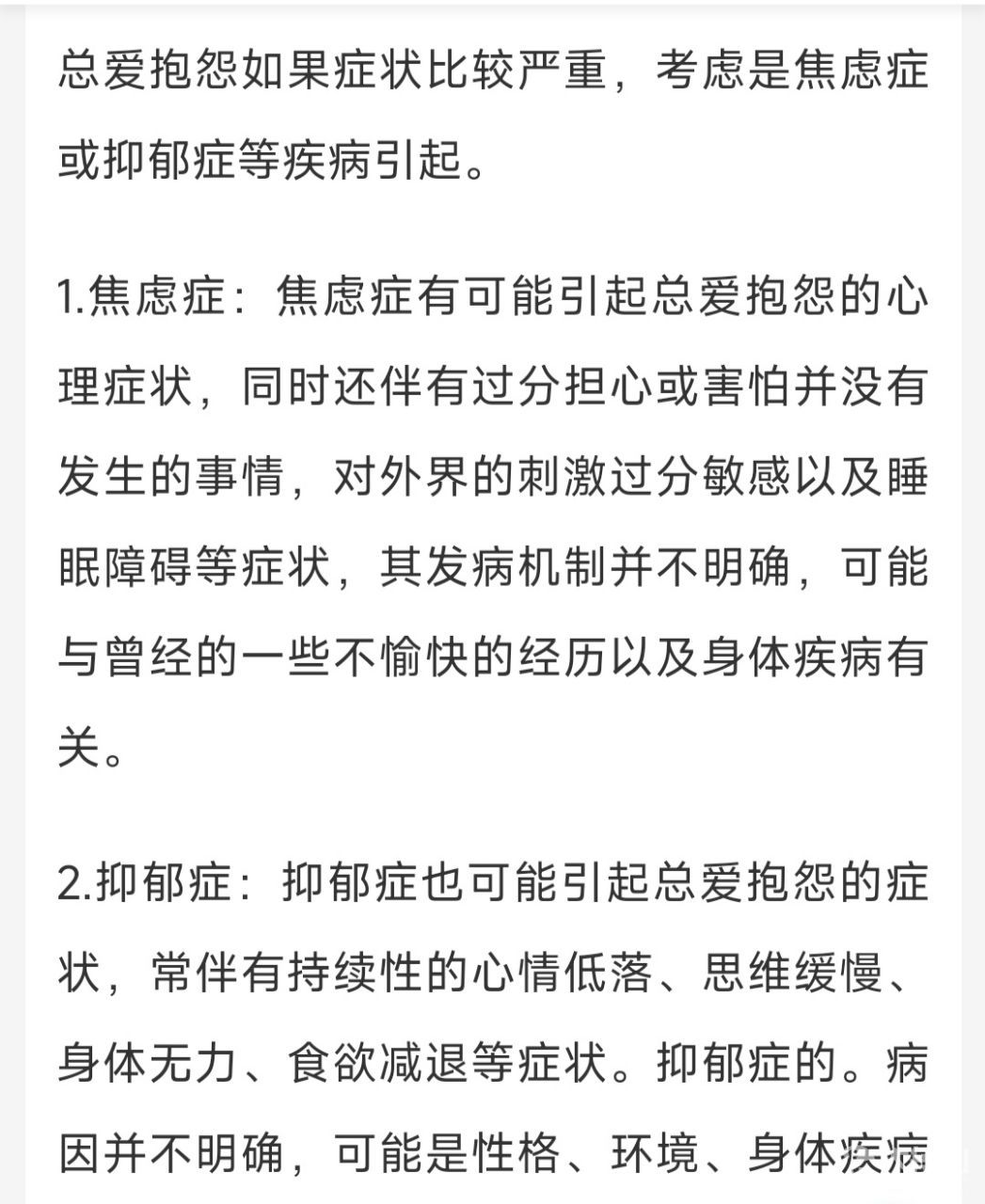 总爱抱怨如果症状比较严重，考虑是焦虑症或抑郁症等疾病引起。

1.焦虑症：焦虑症有可能引起总爱抱怨的心理症状，同时还伴有过分担心或害怕并没有发生的事情，对外界的刺激过分敏感以及睡眠障碍等症状，其发病机制并不明确，可能与曾经的一些不愉快的经历以及身体疾病有关。

2.抑郁症：抑郁症也可能引起总爱抱怨的症状，常伴有持续性的心情低落、思维缓慢、身体无力、食欲减退等症状。抑郁症的。病因并不明确，可能是性格、环境、身体疾病